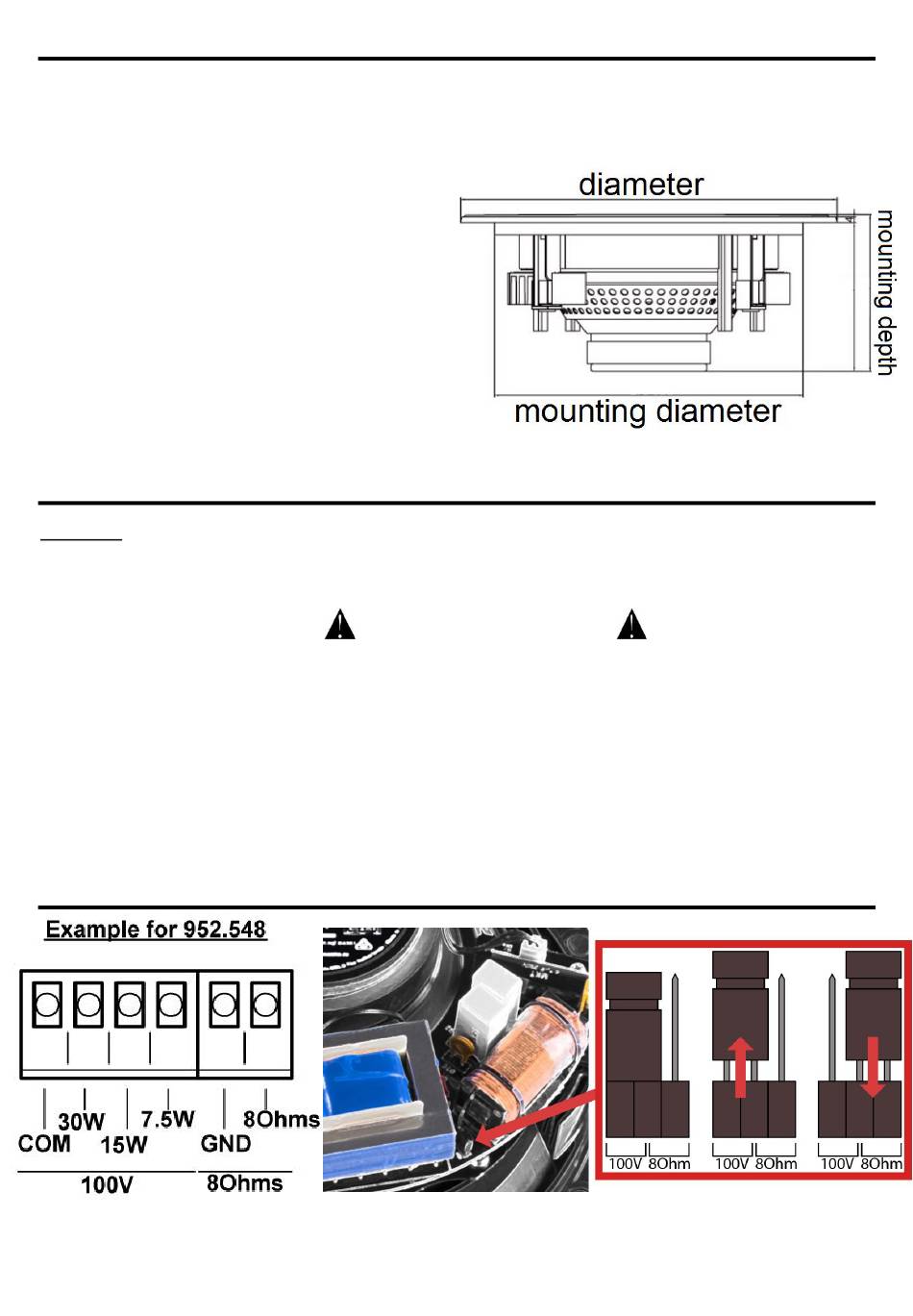 diameter

mounting depth

mounting diameter

Example for 952.548

30W

7.5W

8Ohms

COM

15W

GND

100V

8Ohms

100V 8Ohm

100V 8Ohm

100V 8Ohm